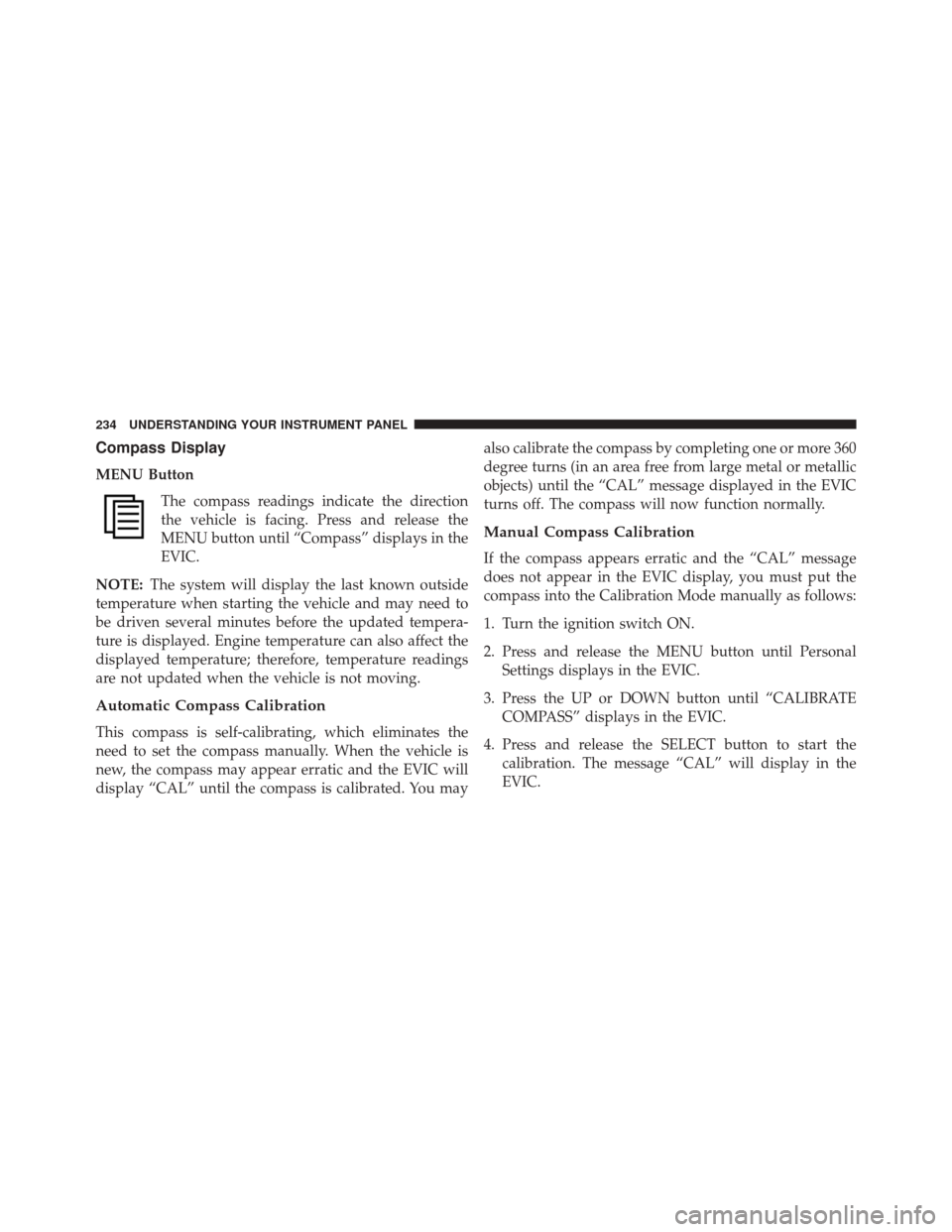 234 UNDERSTANDING YOUR INSTRUMENT PANEL

Compass Display

MENU Button

The compass readings indicate the direction the vehicle is facing. Press and release the MENU button until “Compass” displays in the EVIC.

NOTE: The system will display the last known outside temperature when starting the vehicle and may need to be driven several minutes before the updated temperature is displayed. Engine temperature can also affect the displayed temperature; therefore, temperature readings are not updated when the vehicle is not moving.

Automatic Compass Calibration

This compass is self-calibrating, which eliminates the need to set the compass manually. When the vehicle is new, the compass may appear erratic and the EVIC will display “CAL” until the compass is calibrated. You may also calibrate the compass by completing one or more 360 degree turns (in an area free from large metal or metallic objects) until the “CAL” message displayed in the EVIC turns off. The compass will now function normally.

Manual Compass Calibration

If the compass appears erratic and the “CAL” message does not appear in the EVIC display, you must put the compass into the Calibration Mode manually as follows:

1. Turn the ignition switch ON.

2. Press and release the MENU button until Personal Settings displays in the EVIC.

3. Press the UP or DOWN button until “CALIBRATE COMPASS” displays in the EVIC.

4. Press and release the SELECT button to start the calibration. The message “CAL” will display in the EVIC.

carmanualsonline.info